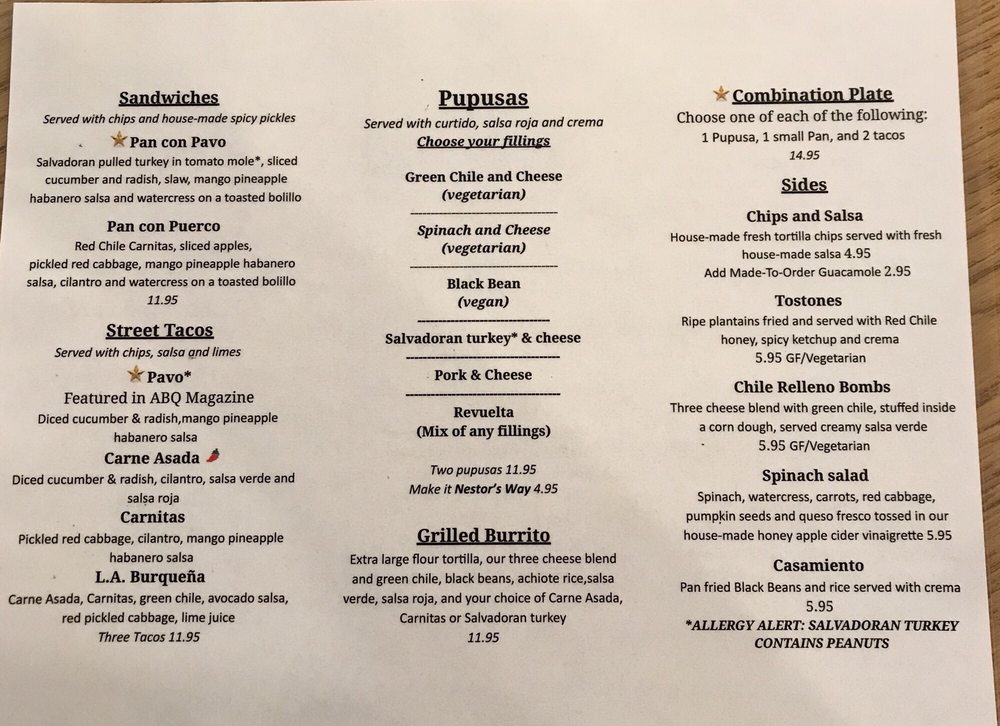 Sandwiches
Served with chips and house-made spicy pickles

Pan con Pavo
Salvadoran pulled turkey in tomato mole*, sliced cucumber and radish, slaw, mango pineapple habanero salsa and watercress on a toasted bolillo

Pan con Puerco
Red Chile Carnitas, sliced apples, pickled red cabbage, mango pineapple habanero salsa, cilantro and watercress on a toasted bolillo
11.95

Street Tacos
Served with chips, salsa and limes

Pavo*
Featured in ABQ Magazine
Diced cucumber & radish,mango pineapple habanero salsa

Carne Asada
Diced cucumber & radish, cilantro, salsa verde and salsa roja

Carnitas
Pickled red cabbage, cilantro, mango pineapple habanero salsa

L.A. Burqueña
Carne Asada, Carnitas, green chile, avocado salsa, red pickled cabbage, lime juice
Three Tacos 11.95

Pupusas
Served with curtido, salsa roja and crema
Choose your fillings

Green Chile and Cheese
(vegetarian)

Spinach and Cheese
(vegetarian)

Black Bean
(vegan)

Salvadoran turkey* & cheese

Pork & Cheese

Revuelta
(Mix of any fillings)

Two pupusas 11.95
Make it Nestor's Way 4.95

Grilled Burrito
Extra large flour tortilla, our three cheese blend and green chile, black beans, achiote rice,salsa verde, salsa roja, and your choice of Carne Asada, Carnitas or Salvadoran turkey
11.95

Combination Plate
Choose one of each of the following:
1 Pupusa, 1 small Pan, and 2 tacos
14.95

Sides

Chips and Salsa
House-made fresh tortilla chips served with fresh house-made salsa 4.95
Add Made-To-Order Guacamole 2.95

Tostones
Ripe plantains fried and served with Red Chile honey, spicy ketchup and crema
5.95 GF/Vegetarian

Chile Relleno Bombs
Three cheese blend with green chile, stuffed inside a corn dough, served creamy salsa verde
5.95 GF/Vegetarian

Spinach salad
Spinach, watercress, carrots, red cabbage, pumpkin seeds and queso fresco tossed in our house-made honey apple cider vinaigrette 5.95

Casamiento
Pan fried Black Beans and rice served with crema
5.95
*ALLERGY ALERT: SALVADORAN TURKEY CONTAINS PEANUTS